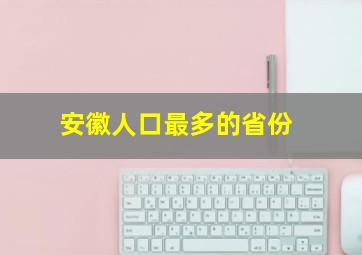 安徽人口最多的省份